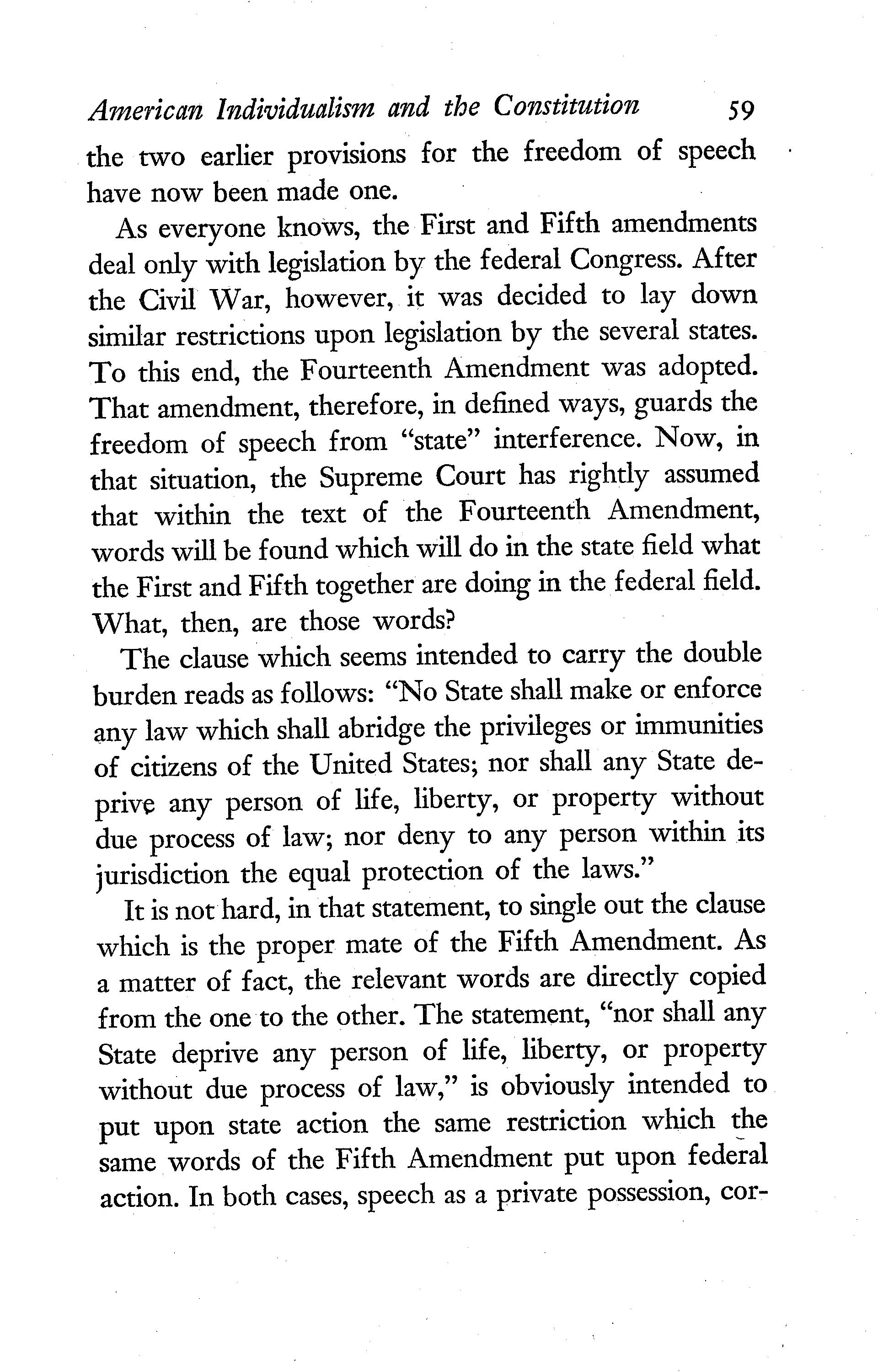 American Individualism and the Constitution 59

the two earlier provisions for the freedom of speech have now been made one.

As everyone knows, the First and Fifth amendments deal only with legislation by the federal Congress. After the Civil War, however, it was decided to lay down similar restrictions upon legislation by the several states. To this end, the Fourteenth Amendment was adopted. That amendment, therefore, in defined ways, guards the freedom of speech from "state" interference. Now, in that situation, the Supreme Court has rightly assumed that within the text of the Fourteenth Amendment, words will be found which will do in the state field what the First and Fifth together are doing in the federal field. What, then, are those words?

The clause which seems intended to carry the double burden reads as follows: "No State shall make or enforce any law which shall abridge the privileges or immunities of citizens of the United States; nor shall any State deprive any person of life, liberty, or property without due process of law; nor deny to any person within its jurisdiction the equal protection of the laws."

It is not hard, in that statement, to single out the clause which is the proper mate of the Fifth Amendment. As a matter of fact, the relevant words are directly copied from the one to the other. The statement, "nor shall any State deprive any person of life, liberty, or property without due process of law," is obviously intended to put upon state action the same restriction which the same words of the Fifth Amendment put upon federal action. In both cases, speech as a private possession, cor-